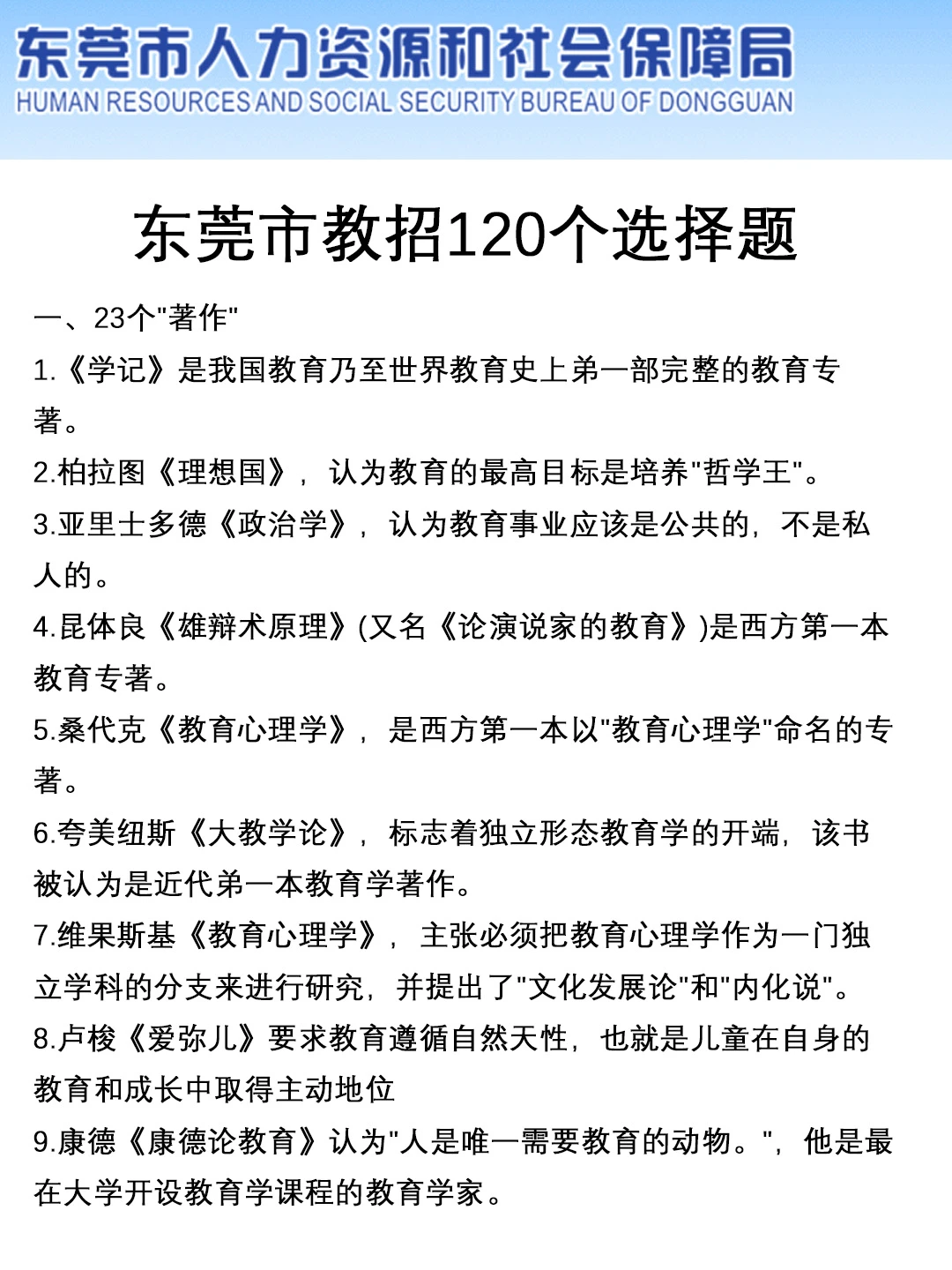 东莞市人力资源和社会保障局
HUMAN RESOURCES AND SOCIAL SECURITY BUREAU OF DONGGUAN

东莞市教招120个选择题

一、23个"著作"

1.《学记》是我国教育乃至世界教育史上弟一部完整的教育专著。

2.柏拉图《理想国》，认为教育的最高目标是培养"哲学王"。

3.亚里士多德《政治学》，认为教育事业应该是公共的，不是私人的。

4.昆体良《雄辩术原理》(又名《论演说家的教育》)是西方第一本教育专著。

5.桑代克《教育心理学》，是西方第一本以"教育心理学"命名的专著。

6.夸美纽斯《大教学论》，标志着独立形态教育学的开端，该书被认为是近代弟一本教育学著作。

7.维果斯基《教育心理学》，主张必须把教育心理学作为一门独立学科的分支来进行研究，并提出了"文化发展论"和"内化说"。

8.卢梭《爱弥儿》要求教育遵循自然天性，也就是儿童在自身的教育和成长中取得主动地位

9.康德《康德论教育》认为"人是唯一需要教育的动物。"，他是最在大学开设教育学课程的教育学家。